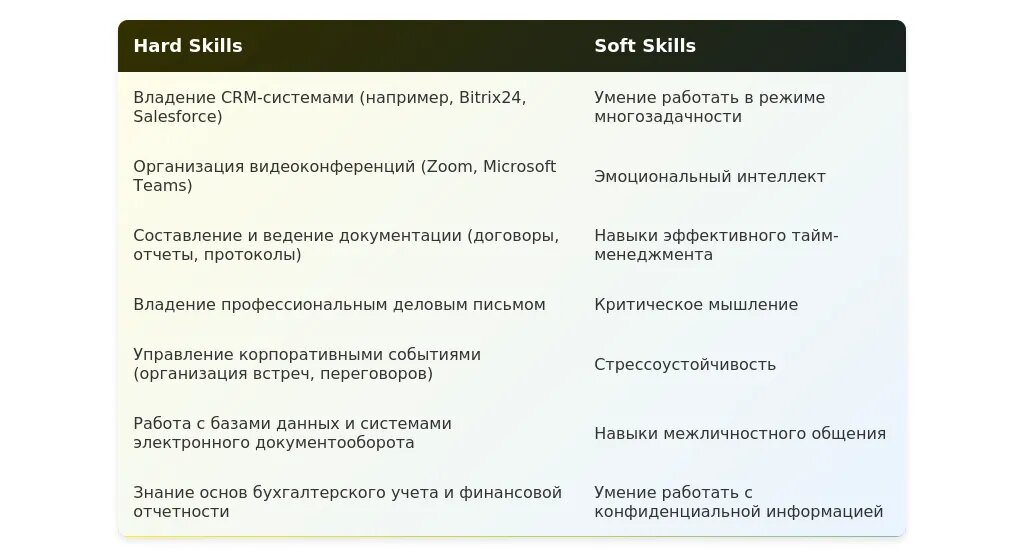 | Hard Skills | Soft Skills |
|---|---|
| Владение CRM-системами (например, Bitrix24, Salesforce) | Умение работать в режиме многозадачности |
| Организация видеоконференций (Zoom, Microsoft Teams) | Эмоциональный интеллект |
| Составление и ведение документации (договоры, отчеты, протоколы) | Навыки эффективного тайм-менеджмента |
| Владение профессиональным деловым письмом | Критическое мышление |
| Управление корпоративными событиями (организация встреч, переговоров) | Стрессоустойчивость |
| Работа с базами данных и системами электронного документооборота | Навыки межличностного общения |
| Знание основ бухгалтерского учета и финансовой отчетности | Умение работать с конфиденциальной информацией |